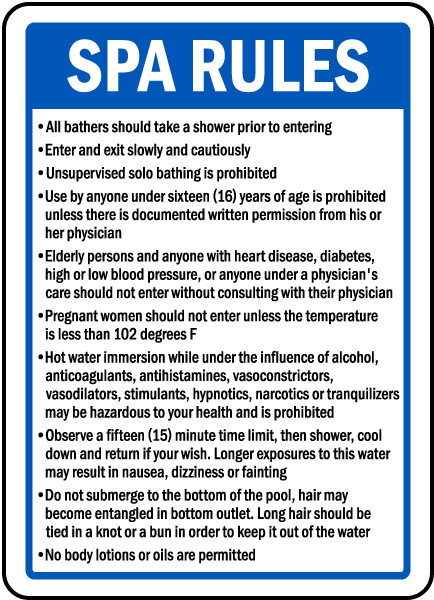 SPA RULES

• All bathers should take a shower prior to entering

• Enter and exit slowly and cautiously

• Unsupervised solo bathing is prohibited

• Use by anyone under sixteen (16) years of age is prohibited unless there is documented written permission from his or her physician

• Elderly persons and anyone with heart disease, diabetes, high or low blood pressure, or anyone under a physician's care should not enter without consulting with their physician

• Pregnant women should not enter unless the temperature is less than 102 degrees F

• Hot water immersion while under the influence of alcohol, anticoagulants, antihistamines, vasoconstrictors, vasodilators, stimulants, hypnotics, narcotics or tranquilizers may be hazardous to your health and is prohibited

• Observe a fifteen (15) minute time limit, then shower, cool down and return if your wish. Longer exposures to this water may result in nausea, dizziness or fainting

• Do not submerge to the bottom of the pool, hair may become entangled in bottom outlet. Long hair should be tied in a knot or a bun in order to keep it out of the water

• No body lotions or oils are permitted